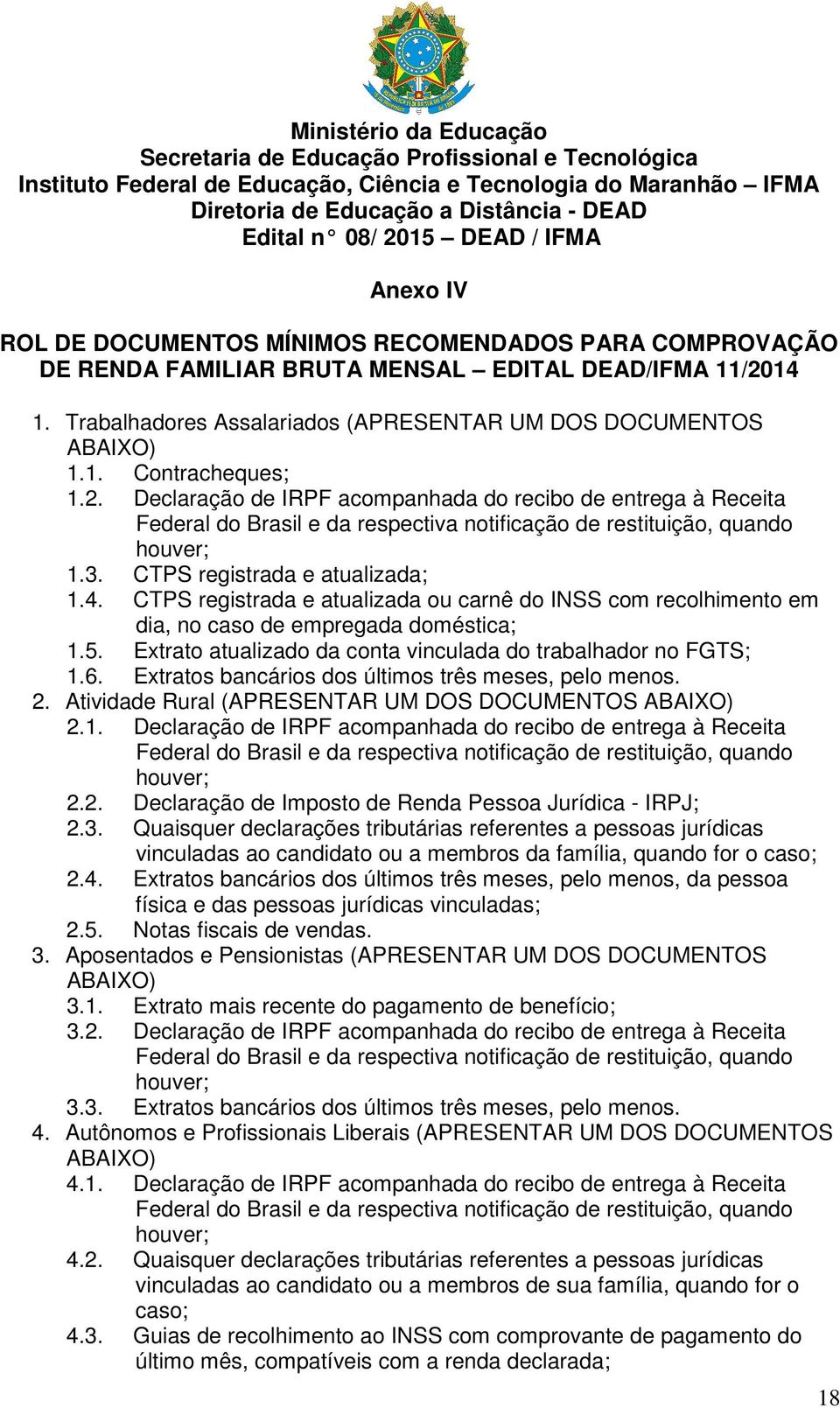 Ministério da Educação
Secretaria de Educação Profissional e Tecnológica
Instituto Federal de Educação, Ciência e Tecnologia do Maranhão – IFMA
Diretoria de Educação a Distância - DEAD
Edital n° 08/ 2015 – DEAD / IFMA

Anexo IV

ROL DE DOCUMENTOS MÍNIMOS RECOMENDADOS PARA COMPROVAÇÃO DE RENDA FAMILIAR BRUTA MENSAL – EDITAL DEAD/IFMA 11/2014

1. Trabalhadores Assalariados (APRESENTAR UM DOS DOCUMENTOS ABAIXO)
1.1. Contracheques;
1.2. Declaração de IRPF acompanhada do recibo de entrega à Receita Federal do Brasil e da respectiva notificação de restituição, quando houver;
1.3. CTPS registrada e atualizada;
1.4. CTPS registrada e atualizada ou carnê do INSS com recolhimento em dia, no caso de empregada doméstica;
1.5. Extrato atualizado da conta vinculada do trabalhador no FGTS;
1.6. Extratos bancários dos últimos três meses, pelo menos.
2. Atividade Rural (APRESENTAR UM DOS DOCUMENTOS ABAIXO)
2.1. Declaração de IRPF acompanhada do recibo de entrega à Receita Federal do Brasil e da respectiva notificação de restituição, quando houver;
2.2. Declaração de Imposto de Renda Pessoa Jurídica - IRPJ;
2.3. Quaisquer declarações tributárias referentes a pessoas jurídicas vinculadas ao candidato ou a membros da família, quando for o caso;
2.4. Extratos bancários dos últimos três meses, pelo menos, da pessoa física e das pessoas jurídicas vinculadas;
2.5. Notas fiscais de vendas.
3. Aposentados e Pensionistas (APRESENTAR UM DOS DOCUMENTOS ABAIXO)
3.1. Extrato mais recente do pagamento de benefício;
3.2. Declaração de IRPF acompanhada do recibo de entrega à Receita Federal do Brasil e da respectiva notificação de restituição, quando houver;
3.3. Extratos bancários dos últimos três meses, pelo menos.
4. Autônomos e Profissionais Liberais (APRESENTAR UM DOS DOCUMENTOS ABAIXO)
4.1. Declaração de IRPF acompanhada do recibo de entrega à Receita Federal do Brasil e da respectiva notificação de restituição, quando houver;
4.2. Quaisquer declarações tributárias referentes a pessoas jurídicas vinculadas ao candidato ou a membros de sua família, quando for o caso;
4.3. Guias de recolhimento ao INSS com comprovante de pagamento do último mês, compatíveis com a renda declarada;

18